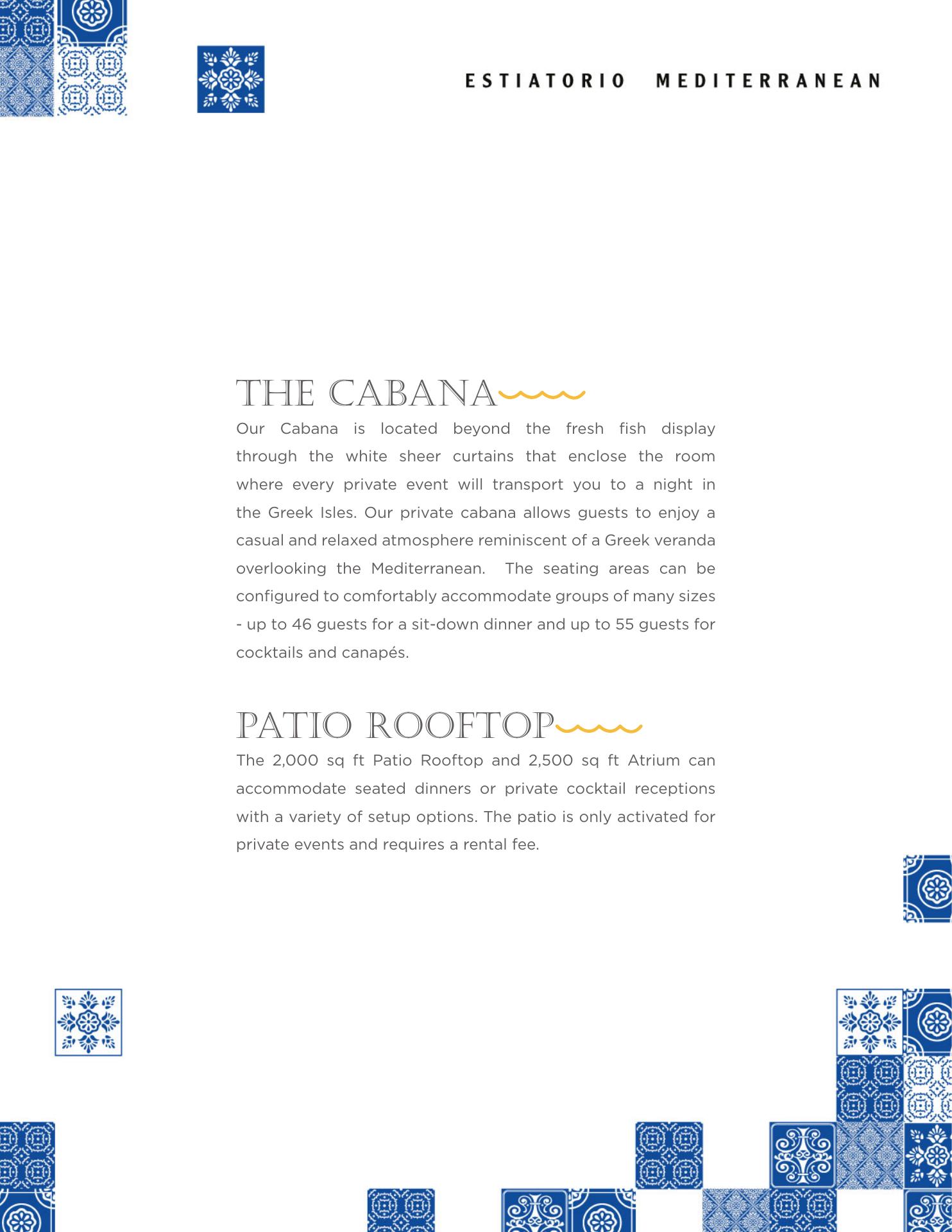 ESTIATORIO MEDITERRANEAN

THE CABANA

Our Cabana is located beyond the fresh fish display through the white sheer curtains that enclose the room where every private event will transport you to a night in the Greek Isles. Our private cabana allows guests to enjoy a casual and relaxed atmosphere reminiscent of a Greek veranda overlooking the Mediterranean. The seating areas can be configured to comfortably accommodate groups of many sizes - up to 46 guests for a sit-down dinner and up to 55 guests for cocktails and canapés.

PATIO ROOFTOP

The 2,000 sq ft Patio Rooftop and 2,500 sq ft Atrium can accommodate seated dinners or private cocktail receptions with a variety of setup options. The patio is only activated for private events and requires a rental fee.